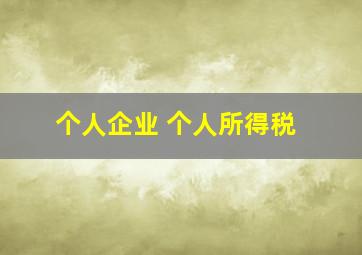 个人企业 个人所得税